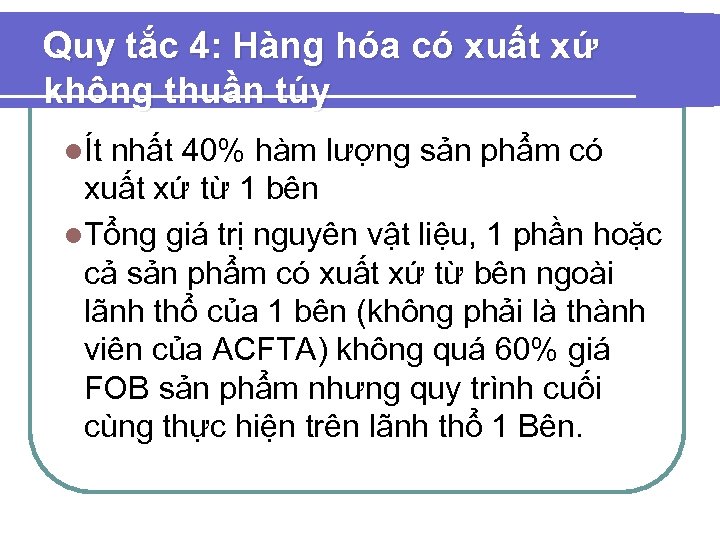 Quy tắc 4: Hàng hóa có xuất xứ không thuần túy

Ít nhất 40% hàm lượng sản phẩm có xuất xứ từ 1 bên

Tổng giá trị nguyên vật liệu, 1 phần hoặc cả sản phẩm có xuất xứ từ bên ngoài lãnh thổ của 1 bên (không phải là thành viên của ACFTA) không quá 60% giá FOB sản phẩm nhưng quy trình cuối cùng thực hiện trên lãnh thổ 1 Bên.